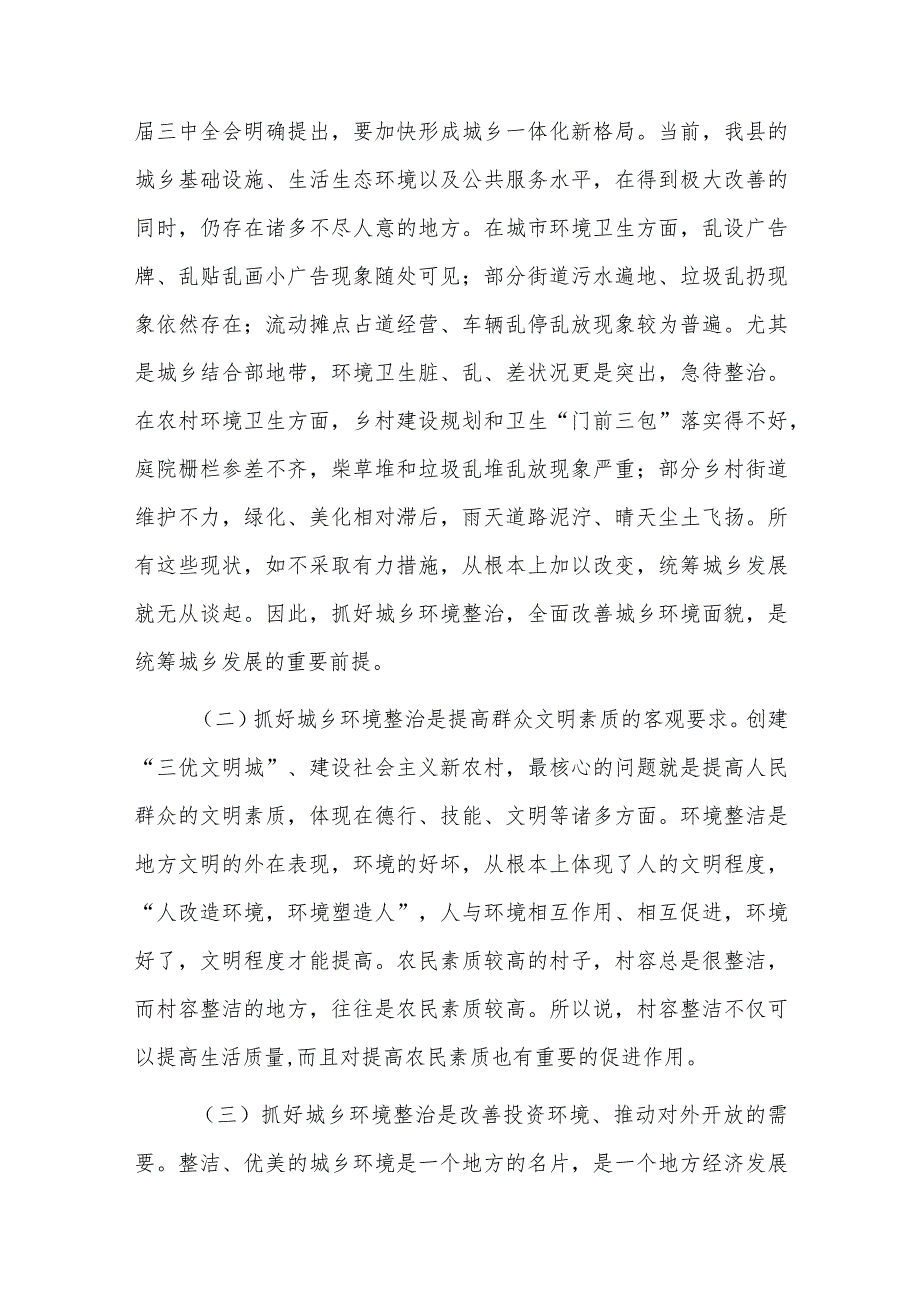 届三中全会明确提出，要加快形成城乡一体化新格局。当前，我县的城乡基础设施、生活生态环境以及公共服务水平，在得到极大改善的同时，仍存在诸多不尽人意的地方。在城市环境卫生方面，乱设广告牌、乱贴乱画小广告现象随处可见；部分街道污水遍地、垃圾乱扔现象依然存在；流动摊点占道经营、车辆乱停乱放现象较为普遍。尤其是城乡结合部地带，环境卫生脏、乱、差状况更是突出，急待整治。在农村环境卫生方面，乡村建设规划和卫生“门前三包”落实得不好，庭院栅栏参差不齐，柴草堆和垃圾乱堆乱放现象严重；部分乡村街道维护不力，绿化、美化相对滞后，雨天道路泥泞、晴天尘土飞扬。所有这些现状，如不采取有力措施，从根本上加以改变，统筹城乡发展就无从谈起。因此，抓好城乡环境整治，全面改善城乡环境面貌，是统筹城乡发展的重要前提。

（二）抓好城乡环境整治是提高群众文明素质的客观要求。创建“三优文明城”、建设社会主义新农村，最核心的问题就是提高人民群众的文明素质，体现在德行、技能、文明等诸多方面。环境整洁是地方文明的外在表现，环境的好坏，从根本上体现了人的文明程度，“人改造环境，环境塑造人”，人与环境相互作用、相互促进，环境好了，文明程度才能提高。农民素质较高的村子，村容总是很整洁，而村容整洁的地方，往往是农民素质较高。所以说，村容整洁不仅可以提高生活质量,而且对提高农民素质也有重要的促进作用。

（三）抓好城乡环境整治是改善投资环境、推动对外开放的需要。整洁、优美的城乡环境是一个地方的名片，是一个地方经济发展